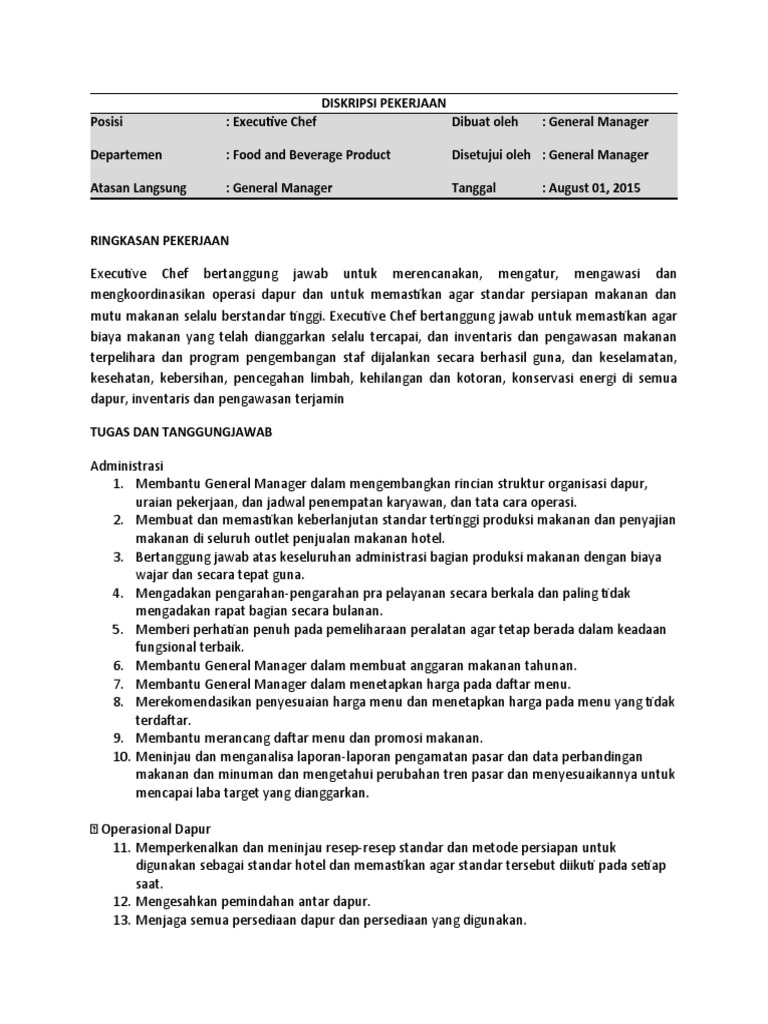 DISKRIPSI PEKERJAAN

| Posisi | : Executive Chef | Dibuat oleh | : General Manager |
|---|---|---|---|
| Departemen | : Food and Beverage Product | Disetujui oleh | : General Manager |
| Atasan Langsung | : General Manager | Tanggal | : August 01, 2015 |

RINGKASAN PEKERJAAN

Executive Chef bertanggung jawab untuk merencanakan, mengatur, mengawasi dan mengkoordinasikan operasi dapur dan untuk memastikan agar standar persiapan makanan dan mutu makanan selalu berstandar tinggi. Executive Chef bertanggung jawab untuk memastikan agar biaya makanan yang telah dianggarkan selalu tercapai, dan inventaris dan pengawasan makanan terpelihara dan program pengembangan staf dijalankan secara berhasil guna, dan keselamatan, kesehatan, kebersihan, pencegahan limbah, kehilangan dan kotoran, konservasi energi di semua dapur, inventaris dan pengawasan terjamin

TUGAS DAN TANGGUNGJAWAB

Administrasi
1. Membantu General Manager dalam mengembangkan rincian struktur organisasi dapur, uraian pekerjaan, dan jadwal penempatan karyawan, dan tata cara operasi.
2. Membuat dan memastikan keberlanjutan standar tertinggi produksi makanan dan penyajian makanan di seluruh outlet penjualan makanan hotel.
3. Bertanggung jawab atas keseluruhan administrasi bagian produksi makanan dengan biaya wajar dan secara tepat guna.
4. Mengadakan pengarahan-pengarahan pra pelayanan secara berkala dan paling tidak mengadakan rapat bagian secara bulanan.
5. Memberi perhatian penuh pada pemeliharaan peralatan agar tetap berada dalam keadaan fungsional terbaik.
6. Membantu General Manager dalam membuat anggaran makanan tahunan.
7. Membantu General Manager dalam menetapkan harga pada daftar menu.
8. Merekomendasikan penyesuaian harga menu dan menetapkan harga pada menu yang tidak terdaftar.
9. Membantu merancang daftar menu dan promosi makanan.
10. Meninjau dan menganalisa laporan-laporan pengamatan pasar dan data perbandingan makanan dan minuman dan mengetahui perubahan tren pasar dan menyesuaikannya untuk mencapai laba target yang dianggarkan.

 Operasional Dapur
11. Memperkenalkan dan meninjau resep-resep standar dan metode persiapan untuk digunakan sebagai standar hotel dan memastikan agar standar tersebut diikuti pada setiap saat.
12. Mengesahkan pemindahan antar dapur.
13. Menjaga semua persediaan dapur dan persediaan yang digunakan.